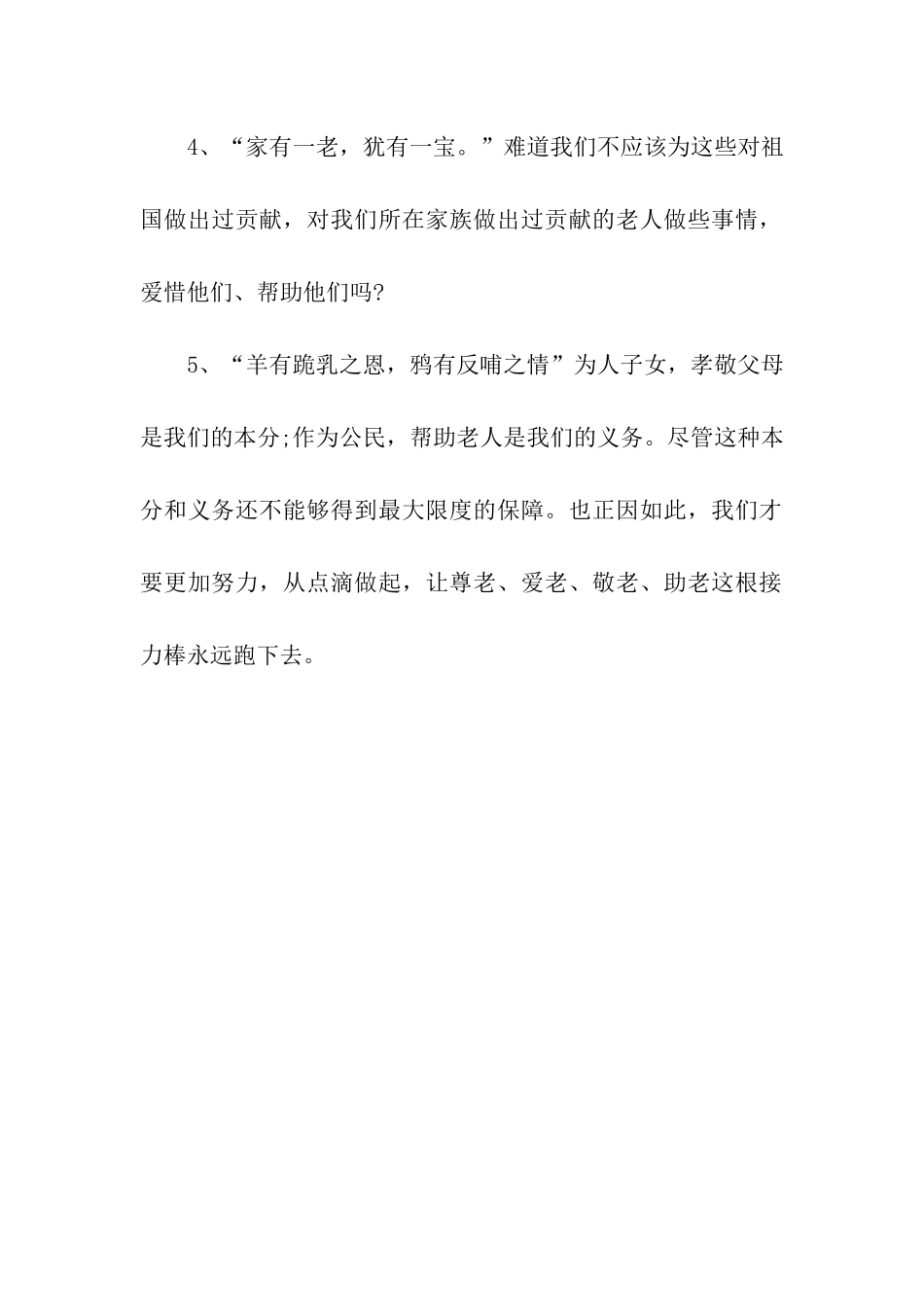 4、“家有一老，犹有一宝。”难道我们不应该为这些对祖国做出过贡献，对我们所在家族做出过贡献的老人做些事情，爱惜他们、帮助他们吗?

5、“羊有跪乳之恩，鸦有反哺之情”为人子女，孝敬父母是我们的本分;作为公民，帮助老人是我们的义务。尽管这种本分和义务还不能够得到最大限度的保障。也正因如此，我们才要更加努力，从点滴做起，让尊老、爱老、敬老、助老这根接力棒永远跑下去。